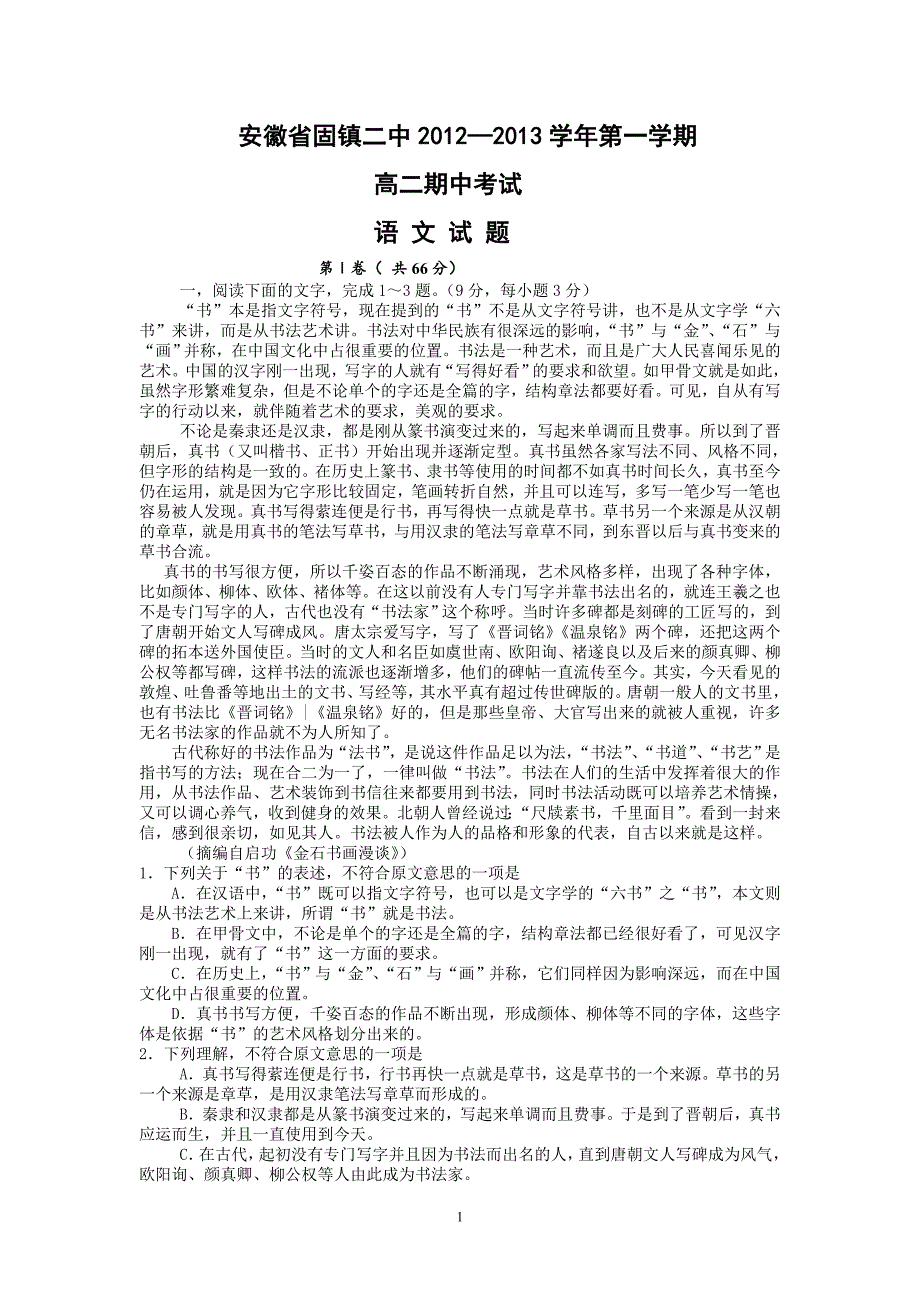 安徽省固镇二中 2012—2013 学年第一学期

高二期中考试

语 文 试 题

第Ⅰ卷（ 共66分）

一，阅读下面的文字，完成 1～3 题。（9 分，每小题 3 分）

“书”本是指文字符号，现在提到的“书”不是从文字符号讲，也不是从文字学“六书”来讲，而是从书法艺术讲。书法对中华民族有很深远的影响，“书”与“金”、“石”与“画”并称，在中国文化中占很重要的位置。书法是一种艺术，而且是广大人民喜闻乐见的艺术。中国的汉字刚一出现，写字的人就有“写得好看”的要求和欲望。如甲骨文就是如此，虽然字形繁难复杂，但是不论单个的字还是全篇的字，结构章法都要好看。可见，自从有写字的行动以来，就伴随着艺术的要求，美观的要求。

不论是秦隶还是汉隶，都是刚从篆书演变过来的，写起来单调而且费事。所以到了晋朝后，真书（又叫楷书、正书）开始出现并逐渐定型。真书虽然各家写法不同、风格不同，但字形的结构是一致的。在历史上篆书、隶书等使用的时间都不如真书时间长久，真书至今仍在运用，就是因为它字形比较固定，笔画转折自然，并且可以连写，多写一笔少写一笔也容易被人发现。真书写得萦连便是行书，再写得快一点就是草书。草书另一个来源是从汉朝的章草，就是用真书的笔法写草书，与用汉隶的笔法写章草不同，到东晋以后与真书变来的草书合流。

真书的书写很方便，所以千姿百态的作品不断涌现，艺术风格多样，出现了各种字体，比如颜体、柳体、欧体、褚体等。在这以前没有人专门写字并靠书法出名的，就连王羲之也不是专门写字的人，古代也没有“书法家”这个称呼。当时许多碑都是刻碑的工匠写的，到了唐朝开始文人写碑成风。唐太宗爱写字，写了《晋词铭》《温泉铭》两个碑，还把这两个碑的拓本送外国使臣。当时的文人和名臣如虞世南、欧阳询、褚遂良以及后来的颜真卿、柳公权等都写碑，这样书法的流派也逐渐增多，他们的碑帖一直流传至今。其实，今天看见的敦煌、吐鲁番等地出土的文书、写经等，其水平真有超过传世碑版的。唐朝一般人的文书里，也有书法比《晋词铭》|《温泉铭》好的，但是那些皇帝、大官写出来的就被人重视，许多无名书法家的作品就不为人所知了。

古代称好的书法作品为“法书”，是说这件作品是以为法，“书法”、“书道”、“书艺”是指书写的方法；现在合二为一了，一律叫做“书法”。书法在人们的生活中发挥着很大的作用，从书法作品、艺术装饰到书信往来都要用到书法，同时书法活动既可以培养艺术情操，又可以调心养气，收到健身的效果。北朝人曾经说过：“尺牍素书，千里面目”。看到一封来信，感到很亲切，如见其人。书法被人作为人的品格和形象的代表，自古以来就是这样。

（摘编自启功《金石书画漫谈》）

1．下列关于“书”的表述，不符合原文意思的一项是

A．在汉语中，“书”既可以指文字符号，也可以是文字学的“六书”之“书”，本文则是从书法艺术上来讲，所谓“书”就是书法。

B．在甲骨文中，不论是单个的字还是全篇的字，结构章法都已经很好看了，可见汉字刚一出现，就有了“书”这一方面的要求。

C．在历史上，“书”与“金”、“石”与“画”并称，它们同样因为影响深远，而在中国文化中占很重要的位置。

D．真书书写方便，千姿百态的作品不断出现，形成颜体、柳体等不同的字体，这些字体是依据“书”的艺术风格划分出来的。

2．下列理解，不符合原文意思的一项是

A．真书写得萦连便是行书，行书再快一点就是草书，这是草书的一个来源。草书的另一个来源是章草，是用汉隶笔法写章草而形成的。

B．秦隶和汉隶都是从篆书演变过来的，写起来单调而且费事。于是到了晋朝后，真书应运而生，并且一直使用到今天。

C．在古代，起初没有专门写字并且因为书法而出名的人，直到唐朝文人写碑成为风气，欧阳询、颜真卿、柳公权等人由此成为书法家。

1